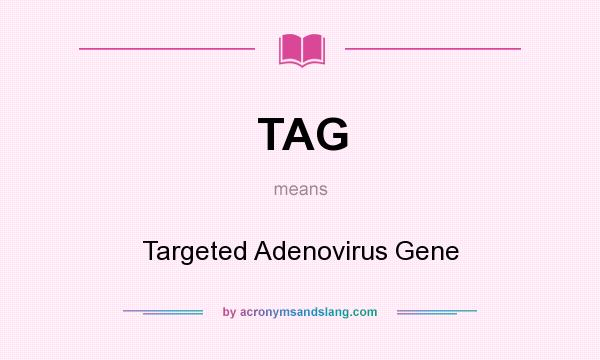 TAG

means

Targeted Adenovirus Gene

by acronymsandslang.com